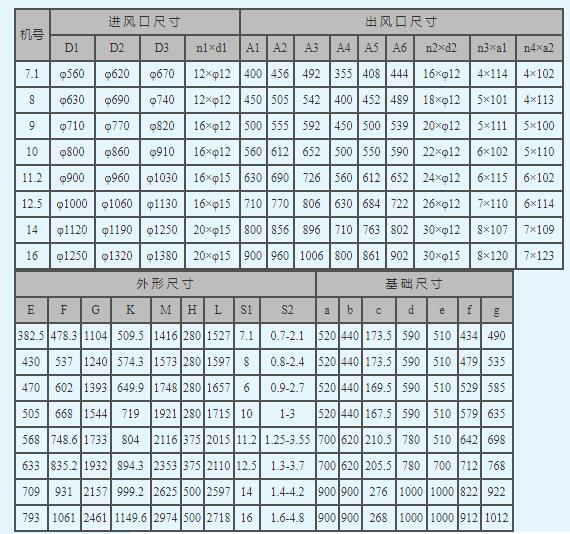 | 机号 | 进风口尺寸 | | | | 出风口尺寸 | | | | | | | | |
|---|---|---|---|---|---|---|---|---|---|---|---|---|---|
| | D1 | D2 | D3 | n1×d1 | A1 | A2 | A3 | A4 | A5 | A6 | n2×d2 | n3×a1 | n4×a2 |
| 7.1 | φ560 | φ620 | φ670 | 12×φ12 | 400 | 456 | 492 | 355 | 408 | 444 | 16×φ12 | 4×114 | 4×102 |
| 8 | φ630 | φ690 | φ740 | 12×φ12 | 450 | 505 | 542 | 400 | 452 | 489 | 18×φ12 | 5×101 | 4×113 |
| 9 | φ710 | φ770 | φ820 | 16×φ12 | 500 | 555 | 592 | 450 | 500 | 539 | 20×φ12 | 5×111 | 5×100 |
| 10 | φ800 | φ860 | φ910 | 16×φ12 | 560 | 612 | 652 | 500 | 550 | 590 | 22×φ12 | 6×102 | 5×110 |
| 11.2 | φ900 | φ960 | φ1030 | 16×φ15 | 630 | 690 | 726 | 560 | 612 | 652 | 24×φ12 | 6×115 | 6×102 |
| 12.5 | φ1000 | φ1060 | φ1130 | 16×φ15 | 710 | 770 | 806 | 630 | 684 | 722 | 26×φ12 | 7×110 | 6×114 |
| 14 | φ1120 | φ1190 | φ1250 | 20×φ15 | 800 | 856 | 896 | 710 | 763 | 802 | 30×φ12 | 8×107 | 7×109 |
| 16 | φ1250 | φ1320 | φ1380 | 20×φ15 | 900 | 960 | 1006 | 800 | 861 | 902 | 30×φ15 | 8×120 | 7×123 |

| 外形尺寸 | | | | | | | | | 基础尺寸 | | | | | | |
|---|---|---|---|---|---|---|---|---|---|---|---|---|---|---|---|
| E | F | G | K | M | H | L | S1 | S2 | a | b | c | d | e | f | g |
| 382.5 | 478.3 | 1104 | 509.5 | 1416 | 280 | 1527 | 7.1 | 0.7-2.1 | 520 | 440 | 173.5 | 590 | 510 | 434 | 490 |
| 430 | 537 | 1240 | 574.3 | 1573 | 280 | 1597 | 8 | 0.8-2.4 | 520 | 440 | 173.5 | 590 | 510 | 479 | 535 |
| 470 | 602 | 1393 | 649.9 | 1748 | 280 | 1657 | 6 | 0.9-2.7 | 520 | 440 | 169.5 | 590 | 510 | 529 | 585 |
| 505 | 668 | 1544 | 719 | 1921 | 280 | 1715 | 10 | 1-3 | 520 | 440 | 167.5 | 590 | 510 | 579 | 635 |
| 568 | 748.6 | 1733 | 804 | 2116 | 375 | 2015 | 11.2 | 1.25-3.55 | 700 | 620 | 210.5 | 780 | 510 | 642 | 698 |
| 633 | 835.2 | 1932 | 894.3 | 2353 | 375 | 2110 | 12.5 | 1.3-3.7 | 700 | 620 | 205.5 | 780 | 700 | 712 | 768 |
| 709 | 931 | 2157 | 999.2 | 2625 | 500 | 2597 | 14 | 1.4-4.2 | 900 | 900 | 276 | 1000 | 1000 | 822 | 922 |
| 793 | 1061 | 2461 | 1149.6 | 2974 | 500 | 2718 | 16 | 1.6-4.8 | 900 | 900 | 268 | 1000 | 1000 | 912 | 1012 |